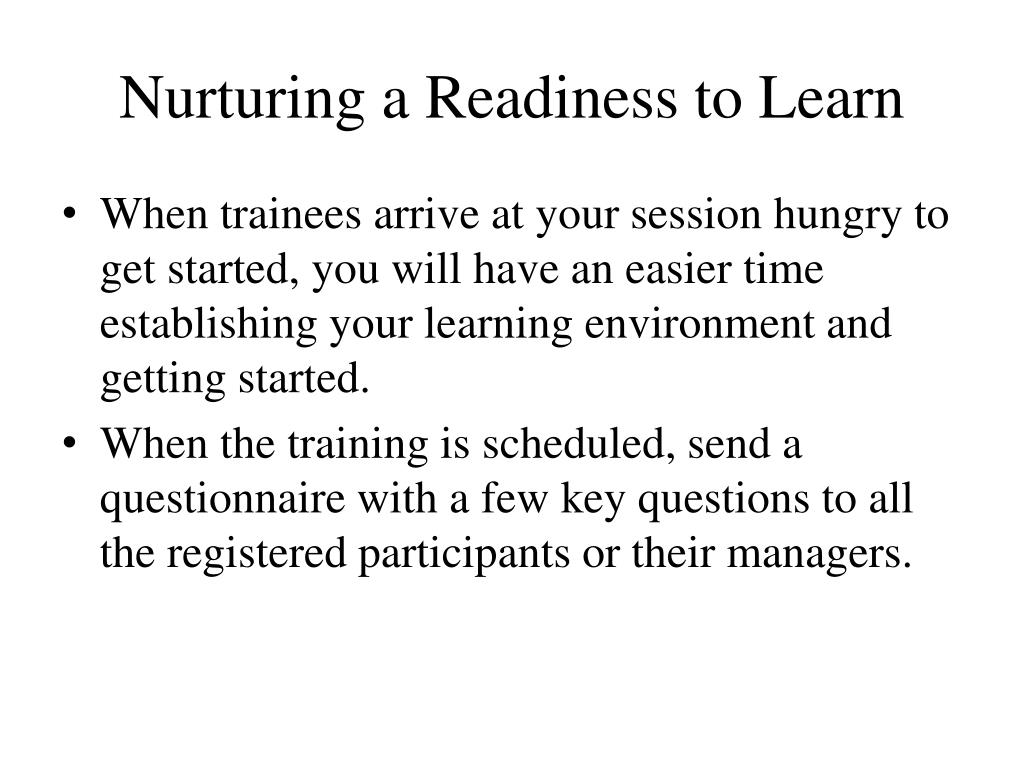 Nurturing a Readiness to Learn

• When trainees arrive at your session hungry to get started, you will have an easier time establishing your learning environment and getting started.

• When the training is scheduled, send a questionnaire with a few key questions to all the registered participants or their managers.